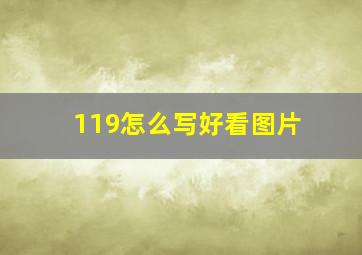 119怎么写好看图片